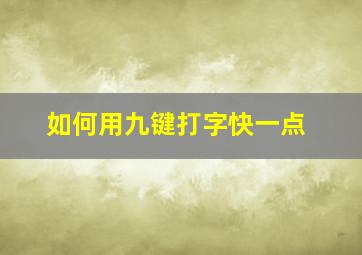 如何用九键打字快一点